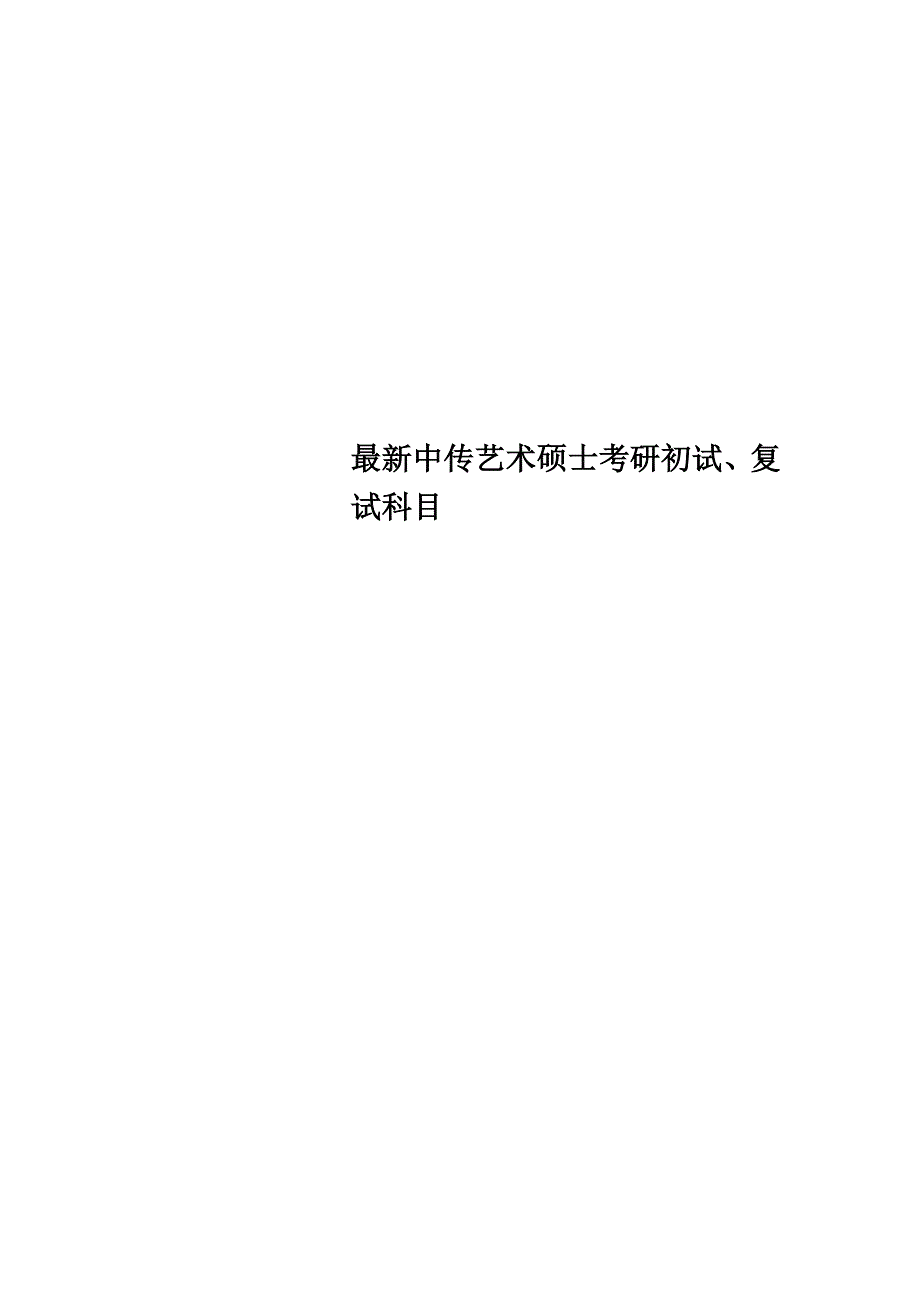 最新中传艺术硕士考研初试、复试科目